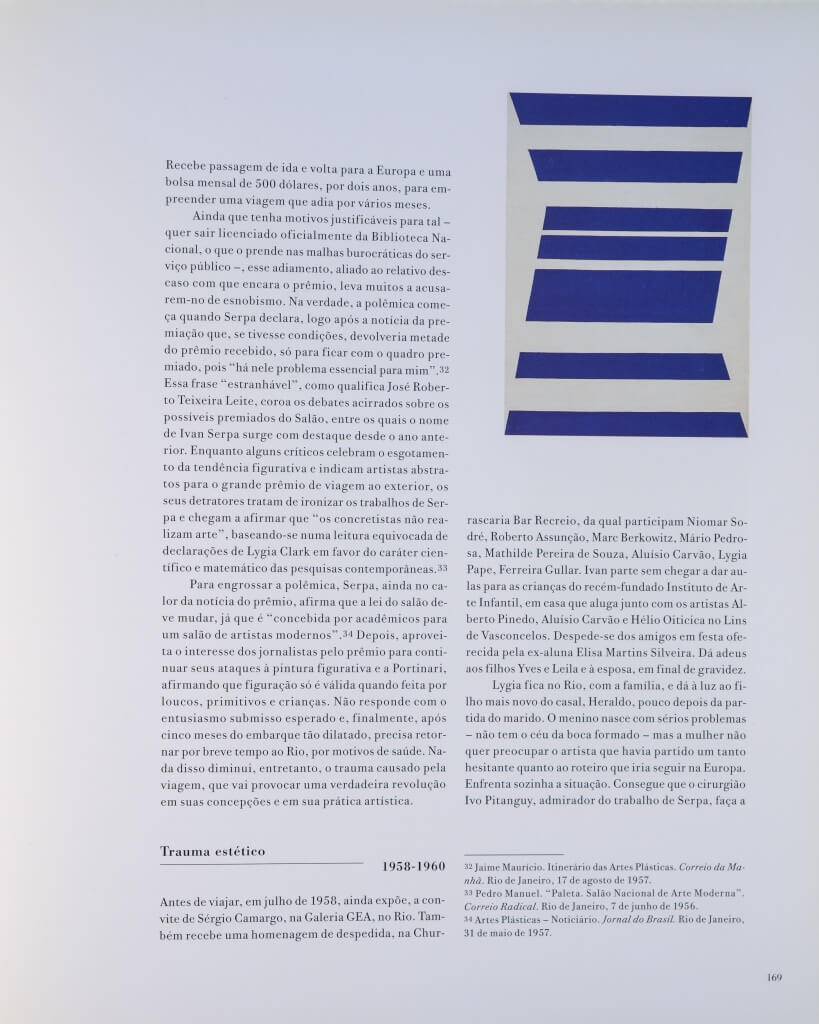 Recebe passagem de ida e volta para a Europa e uma bolsa mensal de 500 dólares, por dois anos, para empreender uma viagem que adia por vários meses.

Ainda que tenha motivos justificáveis para tal – quer sair licenciado oficialmente da Biblioteca Nacional, o que o prende nas malhas burocráticas do serviço público –, esse adiamento, aliado ao relativo descaso com que encara o prêmio, leva muitos a acusarem-no de esnobismo. Na verdade, a polêmica começa quando Serpa declara, logo após a notícia da premiação que, se tivesse condições, devolveria metade do prêmio recebido, só para ficar com o quadro premiado, pois "há nele problema essencial para mim".32 Essa frase "estranhável", como qualifica José Roberto Teixeira Leite, coroa os debates acirrados sobre os possíveis premiados do Salão, entre os quais o nome de Ivan Serpa surge com destaque desde o ano anterior. Enquanto alguns críticos celebram o esgotamento da tendência figurativa e indicam artistas abstratos para o grande prêmio de viagem ao exterior, os seus detratores tratam de ironizar os trabalhos de Serpa e chegam a afirmar que "os concretistas não realizam arte", baseando-se numa leitura equivocada de declarações de Lygia Clark em favor do caráter científico e matemático das pesquisas contemporâneas.33

Para engrossar a polêmica, Serpa, ainda no calor da notícia do prêmio, afirma que a lei do salão deve mudar, já que é "concebida por acadêmicos para um salão de artistas modernos".34 Depois, aproveita o interesse dos jornalistas pelo prêmio para continuar seus ataques à pintura figurativa e a Portinari, afirmando que figuração só é válida quando feita por loucos, primitivos e crianças. Não responde com o entusiasmo submisso esperado e, finalmente, após cinco meses do embarque tão dilatado, precisa retornar por breve tempo ao Rio, por motivos de saúde. Nada disso diminui, entretanto, o trauma causado pela viagem, que vai provocar uma verdadeira revolução em suas concepções e em sua prática artística.

Trauma estético
1958-1960

Antes de viajar, em julho de 1958, ainda expõe, a convite de Sérgio Camargo, na Galeria GEA, no Rio. Também recebe uma homenagem de despedida, na Churrascaria Bar Recreio, da qual participam Niomar Sodré, Roberto Assunção, Marc Berkowitz, Mário Pedrosa, Mathilde Pereira de Souza, Aluísio Carvão, Lygia Pape, Ferreira Gullar. Ivan parte sem chegar a dar aulas para as crianças do recém-fundado Instituto de Arte Infantil, em casa que aluga junto com os artistas Alberto Pinedo, Aluísio Carvão e Hélio Oiticica no Lins de Vasconcelos. Despede-se dos amigos em festa oferecida pela ex-aluna Elisa Martins Silveira. Dá adeus aos filhos Yves e Leila e à esposa, em final de gravidez.

Lygia fica no Rio, com a família, e dá à luz ao filho mais novo do casal, Heraldo, pouco depois da partida do marido. O menino nasce com sérios problemas – não tem o céu da boca formado – mas a mulher não quer preocupar o artista que havia partido um tanto hesitante quanto ao roteiro que iria seguir na Europa. Enfrenta sozinha a situação. Consegue que o cirurgião Ivo Pitanguy, admirador do trabalho de Serpa, faça a

32 Jaime Maurício. Itinerário das Artes Plásticas. Correio da Manhã. Rio de Janeiro, 17 de agosto de 1957.
33 Pedro Manuel. "Paleta. Salão Nacional de Arte Moderna". Correio Radical. Rio de Janeiro, 7 de junho de 1956.
34 Artes Plásticas – Noticiário. Jornal do Brasil. Rio de Janeiro, 31 de maio de 1957.

169